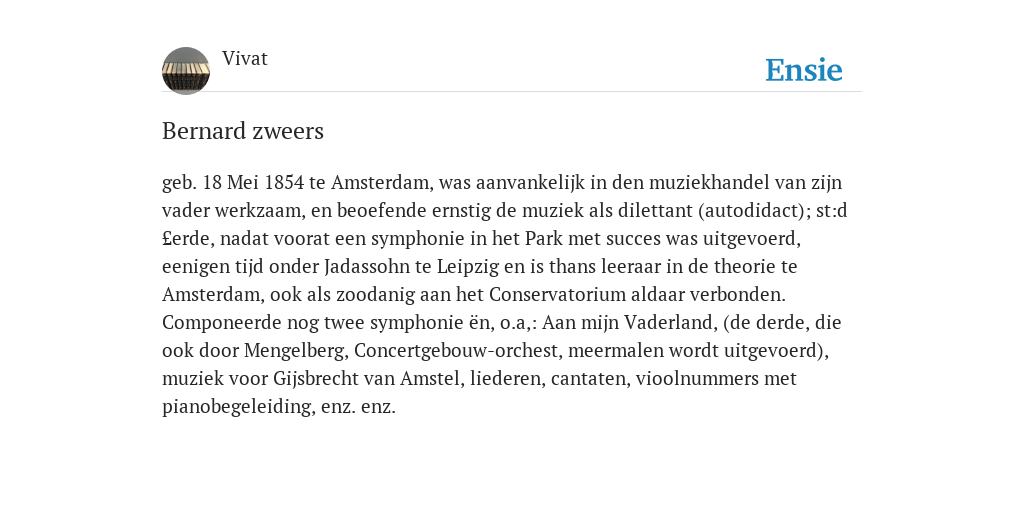 Vivat

Ensie

Bernard zweers

geb. 18 Mei 1854 te Amsterdam, was aanvankelijk in den muziekhandel van zijn vader werkzaam, en beoefende ernstig de muziek als dilettant (autodidact); st:d £erde, nadat voorat een symphonie in het Park met succes was uitgevoerd, eenigen tijd onder Jadassohn te Leipzig en is thans leeraar in de theorie te Amsterdam, ook als zoodanig aan het Conservatorium aldaar verbonden. Componeerde nog twee symphonie ën, o.a,: Aan mijn Vaderland, (de derde, die ook door Mengelberg, Concertgebouw-orchest, meermalen wordt uitgevoerd), muziek voor Gijsbrecht van Amstel, liederen, cantaten, vioolnummers met pianobegeleiding, enz. enz.